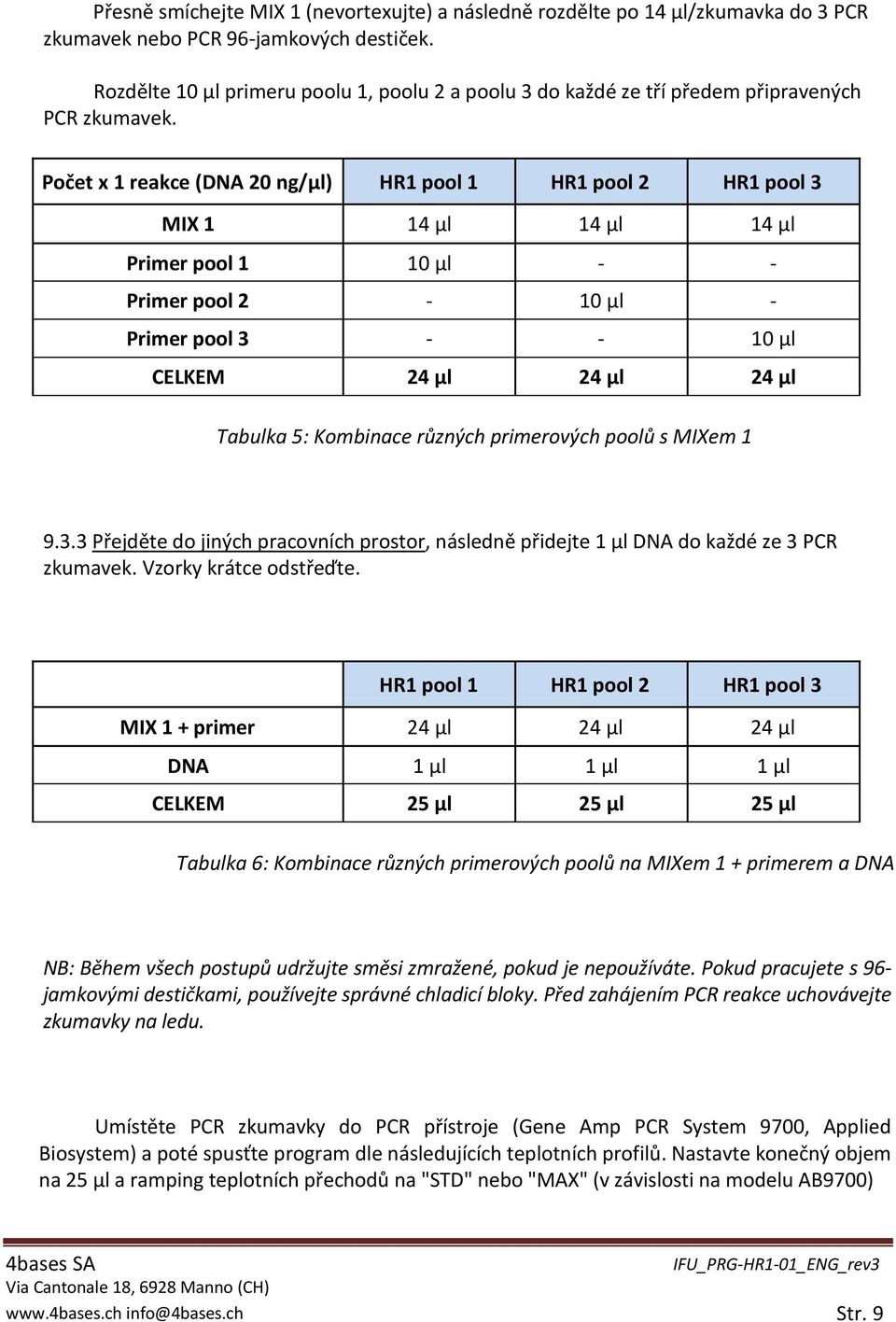 Přesně smíchejte MIX 1 (nevortexujte) a následně rozdělte po 14 µl/zkumavka do 3 PCR zkumavek nebo PCR 96-jamkových destiček.

Rozdělte 10 µl primeru poolu 1, poolu 2 a poolu 3 do každé ze tří předem připravených PCR zkumavek.

| Počet x 1 reakce (DNA 20 ng/µl) | HR1 pool 1 | HR1 pool 2 | HR1 pool 3 |
|---|---|---|---|
| MIX 1 | 14 µl | 14 µl | 14 µl |
| Primer pool 1 | 10 µl | - | - |
| Primer pool 2 | - | 10 µl | - |
| Primer pool 3 | - | - | 10 µl |
| CELKEM | 24 µl | 24 µl | 24 µl |

Tabulka 5: Kombinace různých primerových poolů s MIXem 1

9.3.3 Přejděte do jiných pracovních prostor, následně přidejte 1 µl DNA do každé ze 3 PCR zkumavek. Vzorky krátce odstřeďte.

| | HR1 pool 1 | HR1 pool 2 | HR1 pool 3 |
|---|---|---|---|
| MIX 1 + primer | 24 µl | 24 µl | 24 µl |
| DNA | 1 µl | 1 µl | 1 µl |
| CELKEM | 25 µl | 25 µl | 25 µl |

Tabulka 6: Kombinace různých primerových poolů na MIXem 1 + primerem a DNA

NB: Během všech postupů udržujte směsi zmražené, pokud je nepoužíváte. Pokud pracujete s 96-jamkovými destičkami, používejte správné chladicí bloky. Před zahájením PCR reakce uchovávejte zkumavky na ledu.

Umístěte PCR zkumavky do PCR přístroje (Gene Amp PCR System 9700, Applied Biosystem) a poté spusťte program dle následujících teplotních profilů. Nastavte konečný objem na 25 µl a ramping teplotních přechodů na "STD" nebo "MAX" (v závislosti na modelu AB9700)

4bases SA
Via Cantonale 18, 6928 Manno (CH)
www.4bases.ch info@4bases.ch

IFU_PRG-HR1-01_ENG_rev3
Str. 9